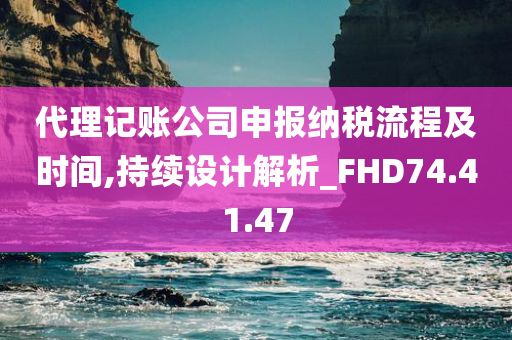 代理记账公司申报纳税流程及时间,持续设计解析_FHD74.41.47